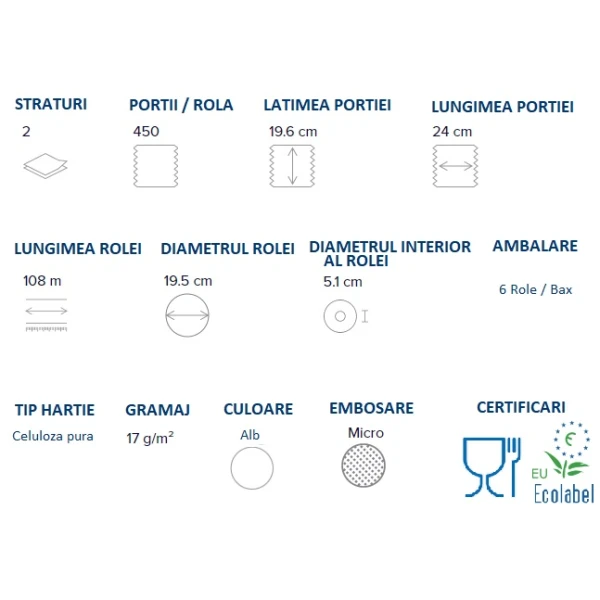 STRATURI
2

PORTII / ROLA
450

LATIMEA PORTIEI
19.6 cm

LUNGIMEA PORTIEI
24 cm

LUNGIMEA ROLEI
108 m

DIAMETRUL ROLEI
19.5 cm

DIAMETRUL INTERIOR AL ROLEI
5.1 cm

AMBALARE
6 Role / Bax

TIP HARTIE
Celuloza pura

GRAMAJ
17 g/m²

CULOARE
Alb

EMBOSARE
Micro

CERTIFICARI
EU Ecolabel